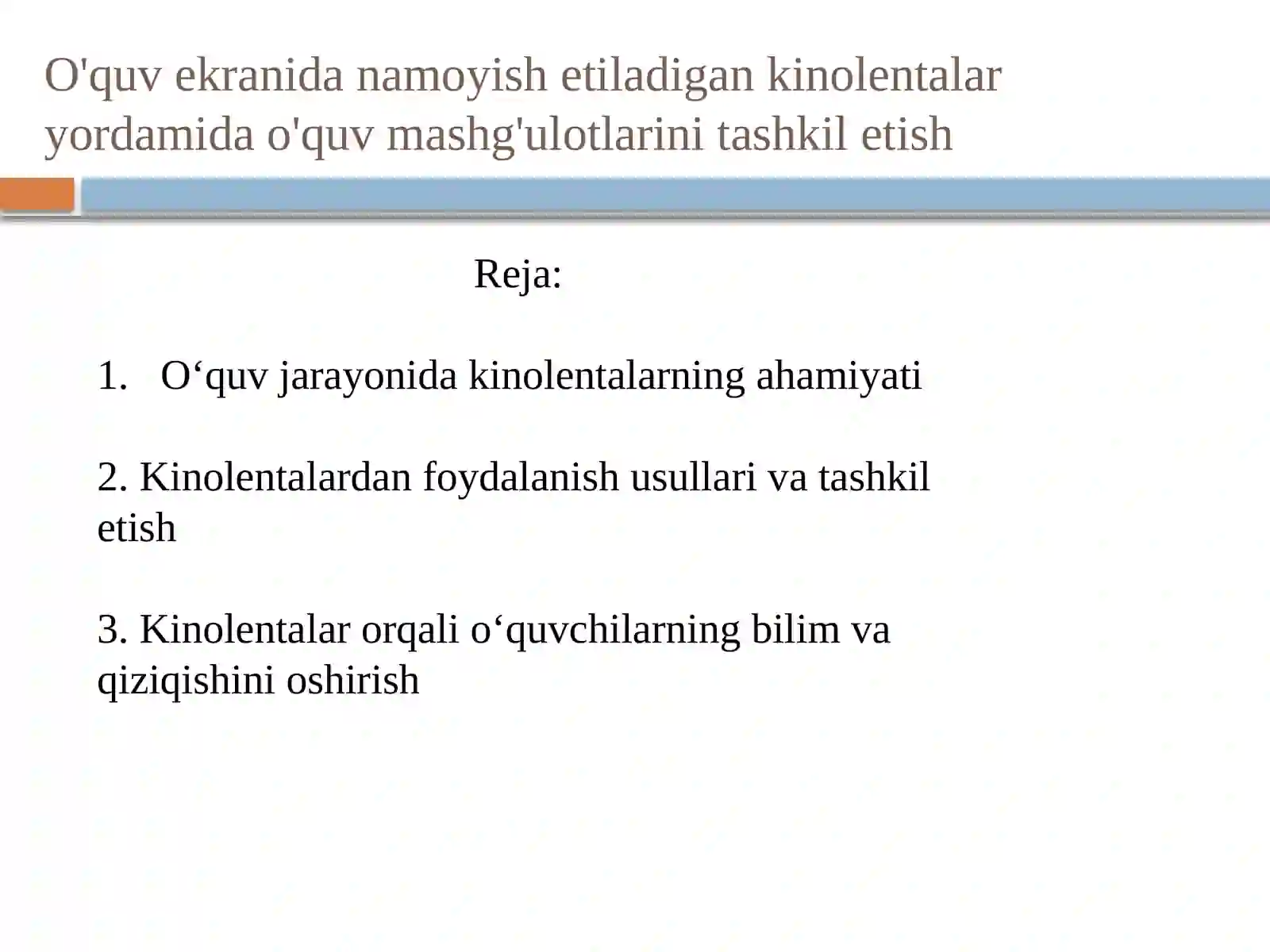 O'quv ekranida namoyish etiladigan kinolentalar yordamida o'quv mashg'ulotlarini tashkil etish

Reja:

1. O‘quv jarayonida kinolentalarning ahamiyati

2. Kinolentalardan foydalanish usullari va tashkil etish

3. Kinolentalar orqali o‘quvchilarning bilim va qiziqishini oshirish